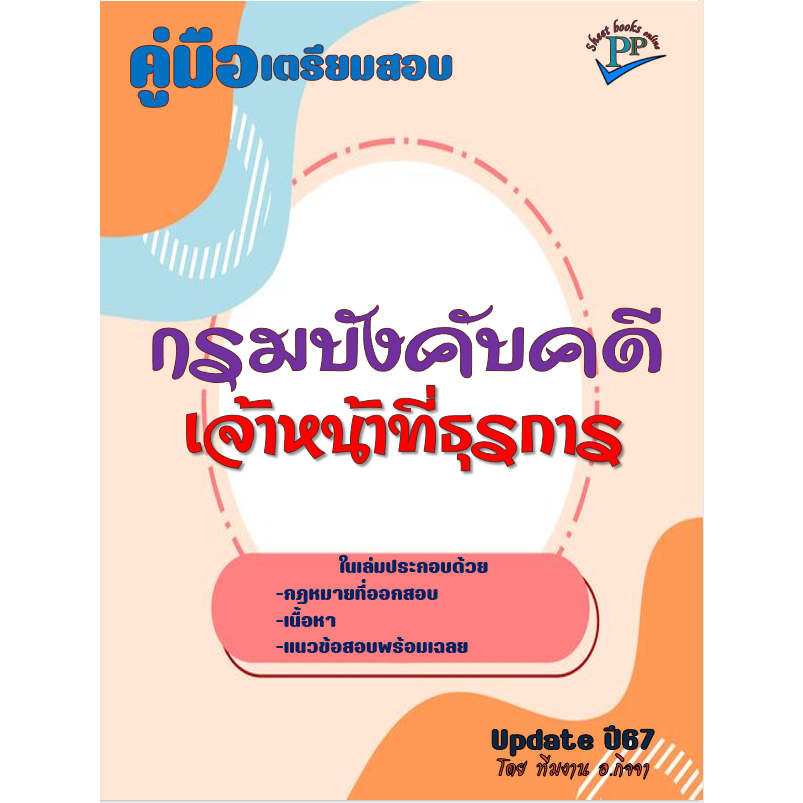 คู่มือเตรียมสอบ

Sheet books online
PP

กรมบังคับคดี
เจ้าหน้าที่ธุรการ

ในเล่มประกอบด้วย
-กฎหมายที่ออกสอบ
-เนื้อหา
-แนวข้อสอบพร้อมเฉลย

Update ปี67
โดย ทีมงาน อ.กิจจา